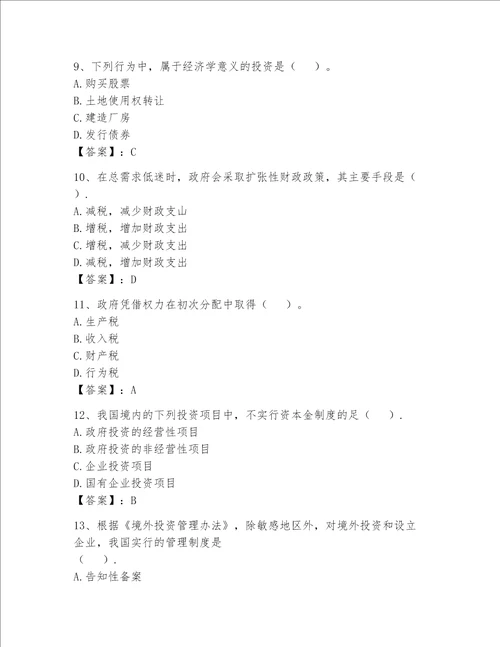 9、下列行为中，属于经济学意义的投资是（　）。
A.购买股票
B.土地使用权转让
C.建造厂房
D.发行债券
【答案】：C

10、在总需求低迷时，政府会采取扩张性财政政策，其主要手段是（　）.
A.减税，减少财政支山
B.增税，增加财政支出
C.增税，减少财政支出
D.减税，增加财政支出
【答案】：D

11、政府凭借权力在初次分配中取得（　）。
A.生产税
B.收入税
C.财产税
D.行为税
【答案】：A

12、我国境内的下列投资项目中，不实行资本金制度的足（　）.
A.政府投资的经营性项目
B.政府投资的非经营性项目
C.企业投资项目
D.国有企业投资项目
【答案】：B

13、根据《境外投资管理办法》，除敏感地区外，对境外投资和设立企业，我国实行的管理制度是（　）.
A.告知性备案